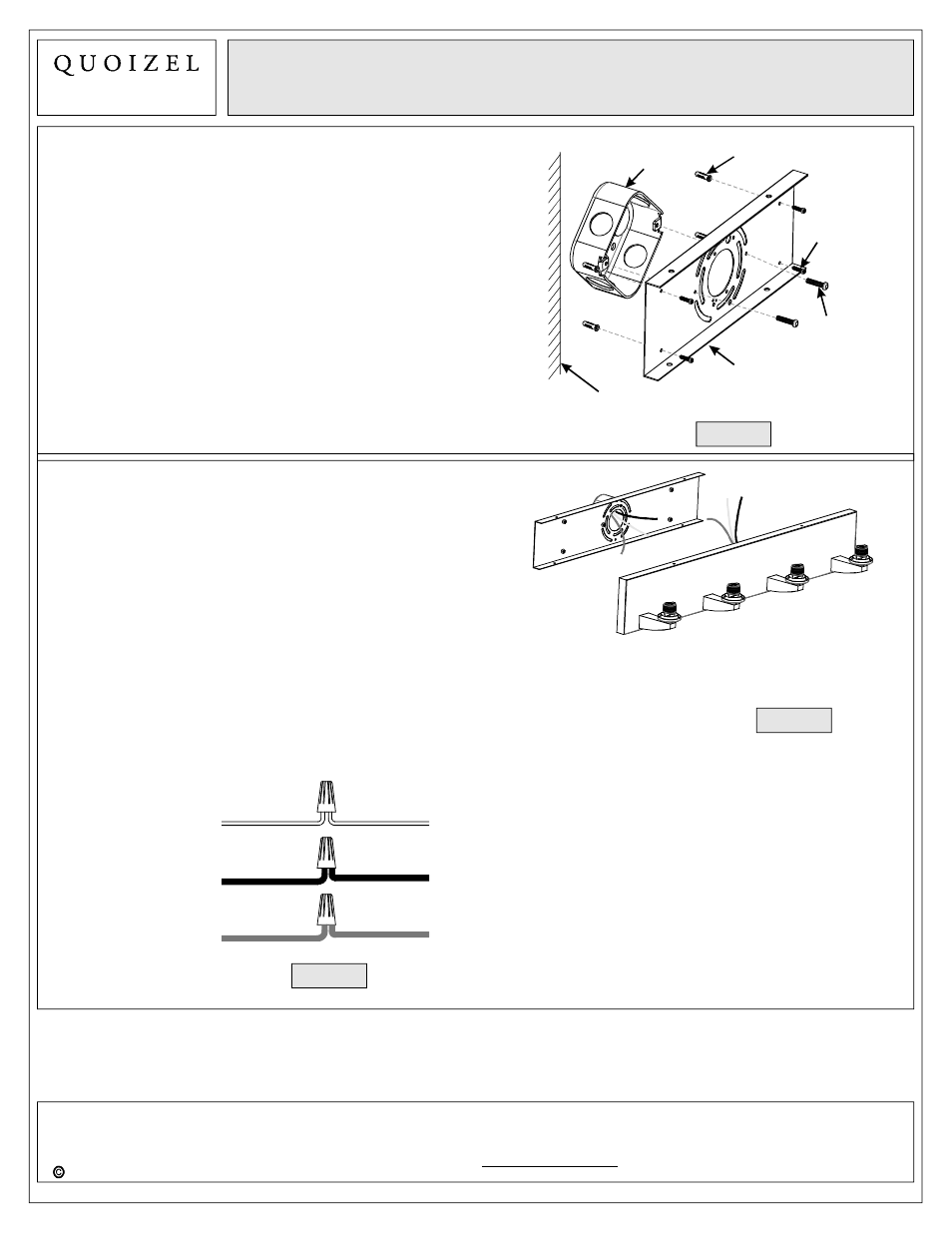 QUOIZEL

©